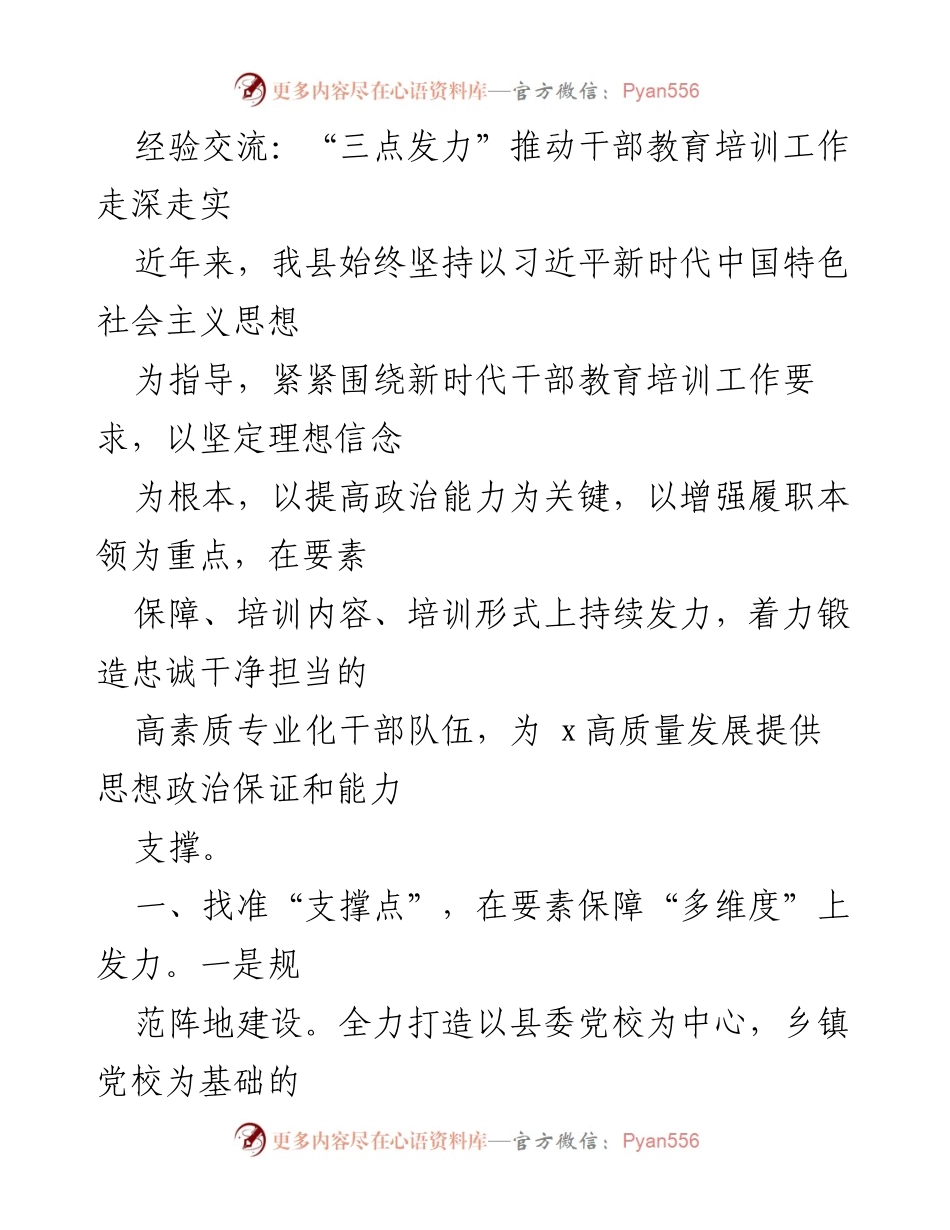 更多内容尽在心语资料库—官方微信：Pyan556

经验交流：“三点发力”推动干部教育培训工作走深走实

近年来，我县始终坚持以习近平新时代中国特色社会主义思想

为指导，紧紧围绕新时代干部教育培训工作要求，以坚定理想信念

为根本，以提高政治能力为关键，以增强履职本领为重点，在要素

保障、培训内容、培训形式上持续发力，着力锻造忠诚干净担当的

高素质专业化干部队伍，为 x 高质量发展提供思想政治保证和能力

支撑。

一、找准“支撑点”，在要素保障“多维度”上发力。一是规

范阵地建设。全力打造以县委党校为中心，乡镇党校为基础的

更多内容尽在心语资料库—官方微信：Pyan556